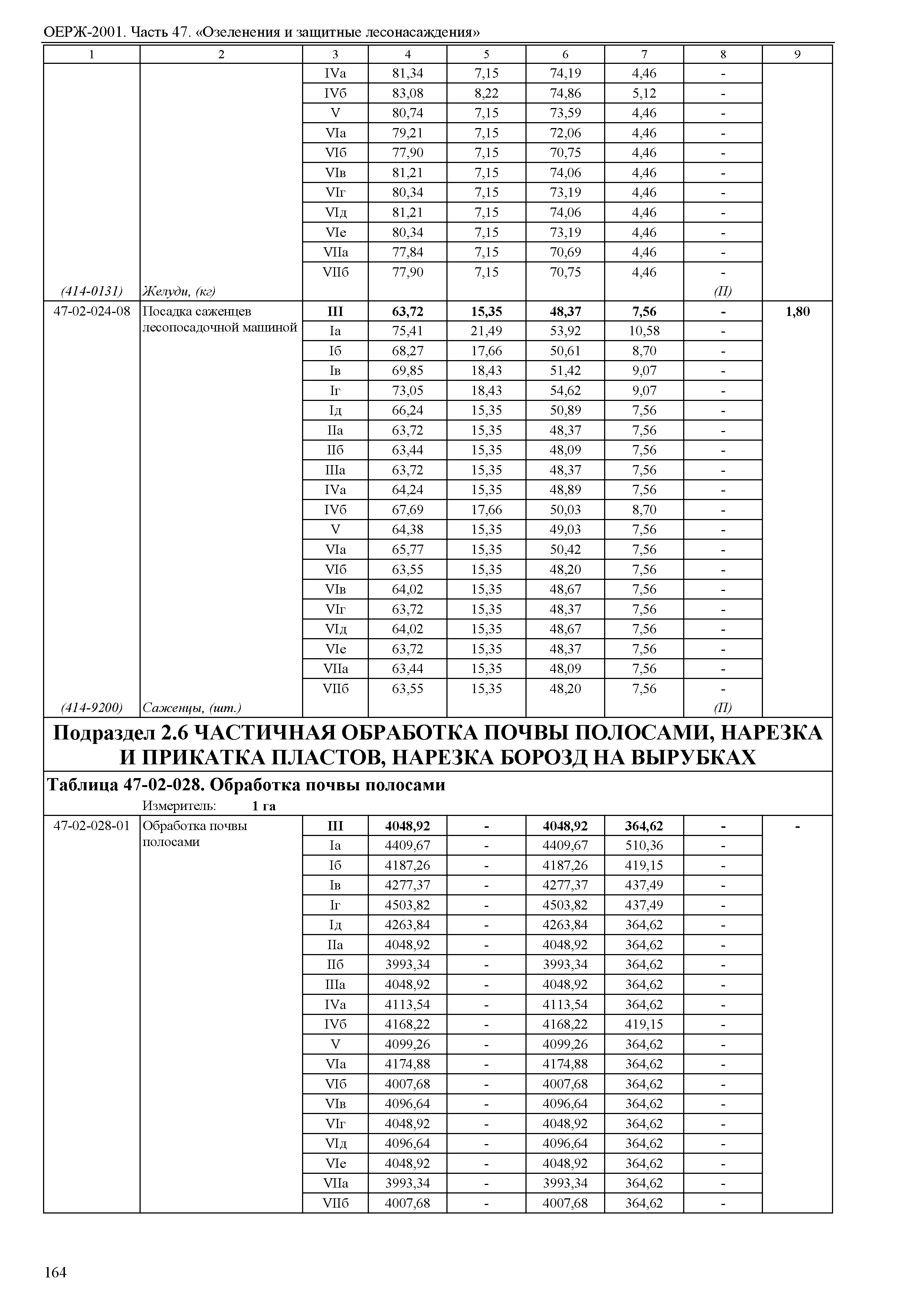 ОЕРЖ-2001. Часть 47. «Озеленения и защитные лесонасаждения»

| 1 | 2 | 3 | 4 | 5 | 6 | 7 | 8 | 9 |
|---|---|---|---|---|---|---|---|---|
| | | IVа | 81,34 | 7,15 | 74,19 | 4,46 | - | |
| | | IVб | 83,08 | 8,22 | 74,86 | 5,12 | - | |
| | | V | 80,74 | 7,15 | 73,59 | 4,46 | - | |
| | | VIа | 79,21 | 7,15 | 72,06 | 4,46 | - | |
| | | VIб | 77,90 | 7,15 | 70,75 | 4,46 | - | |
| | | VIв | 81,21 | 7,15 | 74,06 | 4,46 | - | |
| | | VIг | 80,34 | 7,15 | 73,19 | 4,46 | - | |
| | | VIд | 81,21 | 7,15 | 74,06 | 4,46 | - | |
| | | VIе | 80,34 | 7,15 | 73,19 | 4,46 | - | |
| | | VIIа | 77,84 | 7,15 | 70,69 | 4,46 | - | |
| | | VIIб | 77,90 | 7,15 | 70,75 | 4,46 | - | |
| (414-0131) | Желуди, (кг) | | | | | | (П) | |
| 47-02-024-08 | Посадка саженцев лесопосадочной машиной | III | 63,72 | 15,35 | 48,37 | 7,56 | - | 1,80 |
| | | Iа | 75,41 | 21,49 | 53,92 | 10,58 | - | |
| | | Iб | 68,27 | 17,66 | 50,61 | 8,70 | - | |
| | | Iв | 69,85 | 18,43 | 51,42 | 9,07 | - | |
| | | Iг | 73,05 | 18,43 | 54,62 | 9,07 | - | |
| | | Iд | 66,24 | 15,35 | 50,89 | 7,56 | - | |
| | | IIа | 63,72 | 15,35 | 48,37 | 7,56 | - | |
| | | IIб | 63,44 | 15,35 | 48,09 | 7,56 | - | |
| | | IIIа | 63,72 | 15,35 | 48,37 | 7,56 | - | |
| | | IVа | 64,24 | 15,35 | 48,89 | 7,56 | - | |
| | | IVб | 67,69 | 17,66 | 50,03 | 8,70 | - | |
| | | V | 64,38 | 15,35 | 49,03 | 7,56 | - | |
| | | VIа | 65,77 | 15,35 | 50,42 | 7,56 | - | |
| | | VIб | 63,55 | 15,35 | 48,20 | 7,56 | - | |
| | | VIв | 64,02 | 15,35 | 48,67 | 7,56 | - | |
| | | VIг | 63,72 | 15,35 | 48,37 | 7,56 | - | |
| | | VIд | 64,02 | 15,35 | 48,67 | 7,56 | - | |
| | | VIе | 63,72 | 15,35 | 48,37 | 7,56 | - | |
| | | VIIа | 63,44 | 15,35 | 48,09 | 7,56 | - | |
| | | VIIб | 63,55 | 15,35 | 48,20 | 7,56 | - | |
| (414-9200) | Саженцы, (шт.) | | | | | | (П) | |

Подраздел 2.6 ЧАСТИЧНАЯ ОБРАБОТКА ПОЧВЫ ПОЛОСАМИ, НАРЕЗКА И ПРИКАТКА ПЛАСТОВ, НАРЕЗКА БОРОЗД НА ВЫРУБКАХ

Таблица 47-02-028. Обработка почвы полосами

Измеритель: 1 га

| | | | | | | | | |
|---|---|---|---|---|---|---|---|---|
| 47-02-028-01 | Обработка почвы полосами | III | 4048,92 | - | 4048,92 | 364,62 | - | - |
| | | Iа | 4409,67 | - | 4409,67 | 510,36 | - | |
| | | Iб | 4187,26 | - | 4187,26 | 419,15 | - | |
| | | Iв | 4277,37 | - | 4277,37 | 437,49 | - | |
| | | Iг | 4503,82 | - | 4503,82 | 437,49 | - | |
| | | Iд | 4263,84 | - | 4263,84 | 364,62 | - | |
| | | IIа | 4048,92 | - | 4048,92 | 364,62 | - | |
| | | IIб | 3993,34 | - | 3993,34 | 364,62 | - | |
| | | IIIа | 4048,92 | - | 4048,92 | 364,62 | - | |
| | | IVа | 4113,54 | - | 4113,54 | 364,62 | - | |
| | | IVб | 4168,22 | - | 4168,22 | 419,15 | - | |
| | | V | 4099,26 | - | 4099,26 | 364,62 | - | |
| | | VIа | 4174,88 | - | 4174,88 | 364,62 | - | |
| | | VIб | 4007,68 | - | 4007,68 | 364,62 | - | |
| | | VIв | 4096,64 | - | 4096,64 | 364,62 | - | |
| | | VIг | 4048,92 | - | 4048,92 | 364,62 | - | |
| | | VIд | 4096,64 | - | 4096,64 | 364,62 | - | |
| | | VIе | 4048,92 | - | 4048,92 | 364,62 | - | |
| | | VIIа | 3993,34 | - | 3993,34 | 364,62 | - | |
| | | VIIб | 4007,68 | - | 4007,68 | 364,62 | - | |

164